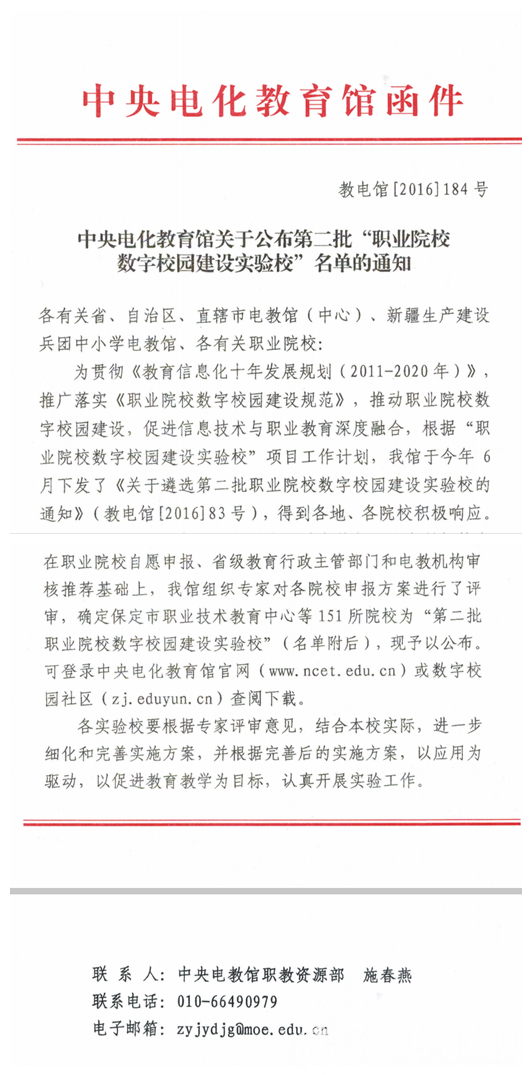 中央电化教育馆函件

教电馆[2016]184号

中央电化教育馆关于公布第二批“职业院校数字校园建设实验校”名单的通知

各有关省、自治区、直辖市电教馆（中心）、新疆生产建设兵团中小学电教馆、各有关职业院校：

为贯彻《教育信息化十年发展规划（2011-2020年）》，推广落实《职业院校数字校园建设规范》，推动职业院校数字校园建设，促进信息技术与职业教育深度融合，根据“职业院校数字校园建设实验校”项目工作计划，我馆于今年6月下发了《关于遴选第二批职业院校数字校园建设实验校的通知》（教电馆[2016]83号），得到各地、各院校积极响应。

在职业院校自愿申报、省级教育行政主管部门和电教机构审核推荐基础上，我馆组织专家对各院校申报方案进行了评审，确定保定市职业技术教育中心等151所院校为“第二批职业院校数字校园建设实验校”（名单附后），现予以公布。可登录中央电化教育馆官网（www.ncet.edu.cn）或数字校园社区（zj.eduyun.cn）查阅下载。

各实验校要根据专家评审意见，结合本校实际，进一步细化和完善实施方案，并根据完善后的实施方案，以应用为驱动，以促进教育教学为目标，认真开展实验工作。

联 系 人：中央电教馆职教资源部 施春燕
联系电话：010-66490979
电子邮箱：zyjydjg@moe.edu.cn